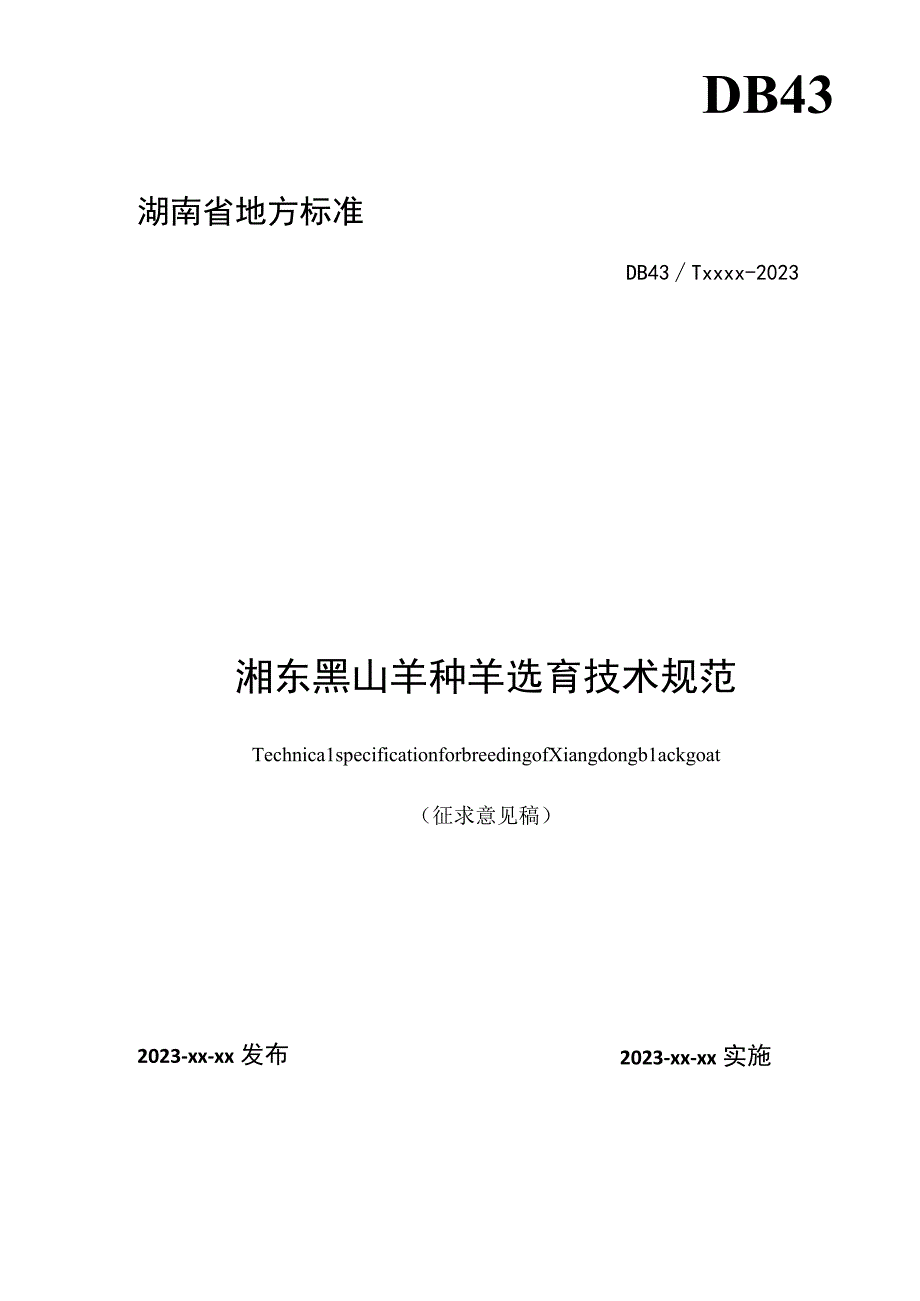 DB43

湖南省地方标准

DB43／Txxxx-2023

湘东黑山羊种羊选育技术规范

Technica1specificationforbreedingofXiangdongb1ackgoat

（征求意见稿）

2023-xx-xx 发布

2023-xx-xx 实施